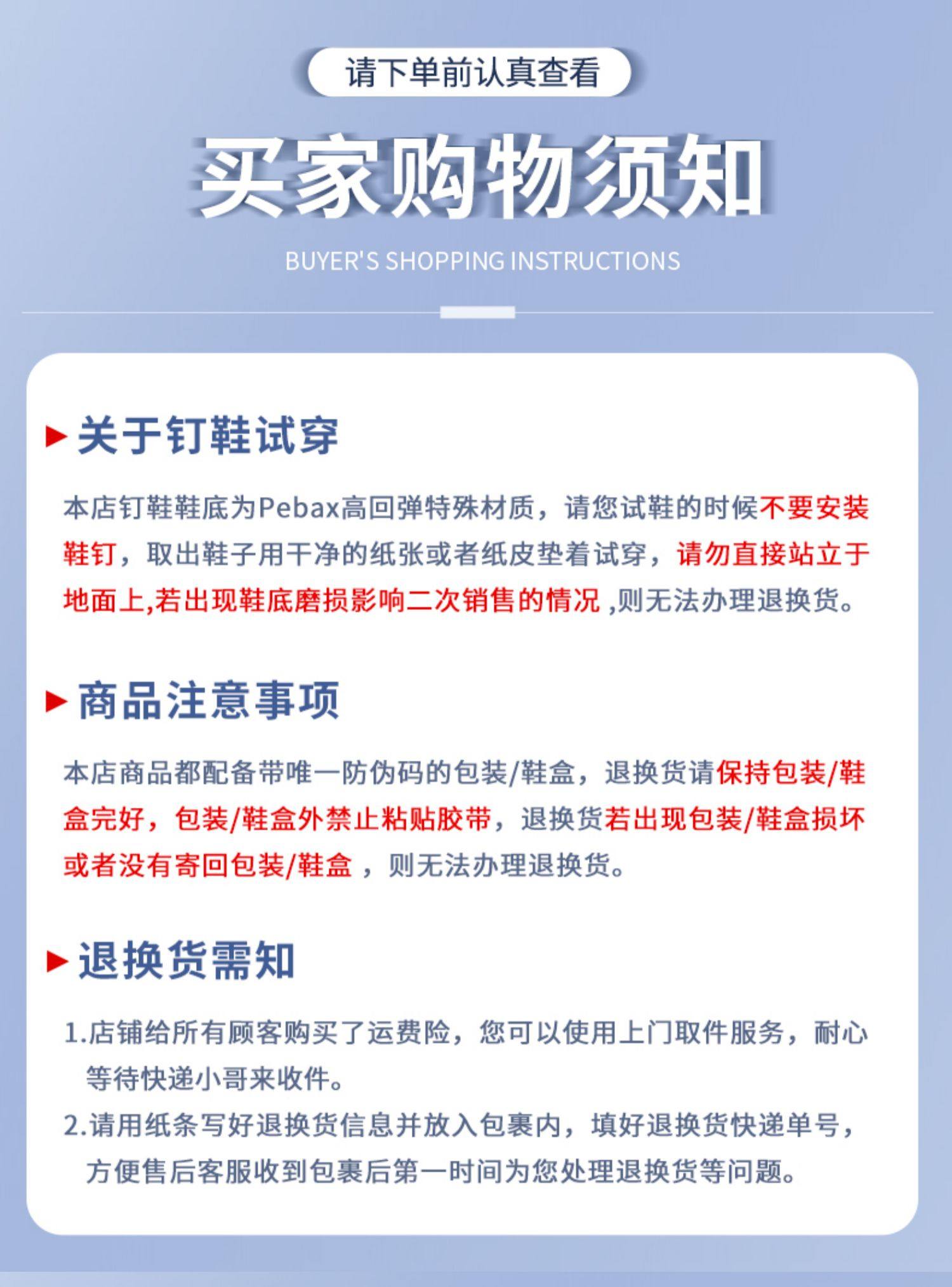 请下单前认真查看

买家购物须知

BUYER'S SHOPPING INSTRUCTIONS

关于钉鞋试穿

本店钉鞋鞋底为Pebax高回弹特殊材质，请您试鞋的时候不要安装鞋钉，取出鞋子用干净的纸张或者纸皮垫着试穿，请勿直接站立于地面上,若出现鞋底磨损影响二次销售的情况 ,则无法办理退换货。

商品注意事项

本店商品都配备带唯一防伪码的包装/鞋盒，退换货请保持包装/鞋盒完好，包装/鞋盒外禁止粘贴胶带，退换货若出现包装/鞋盒损坏或者没有寄回包装/鞋盒 ，则无法办理退换货。

退换货需知

1.店铺给所有顾客购买了运费险，您可以使用上门取件服务，耐心等待快递小哥来收件。

2.请用纸条写好退换货信息并放入包裹内，填好退换货快递单号，方便售后客服收到包裹后第一时间为您处理退换货等问题。